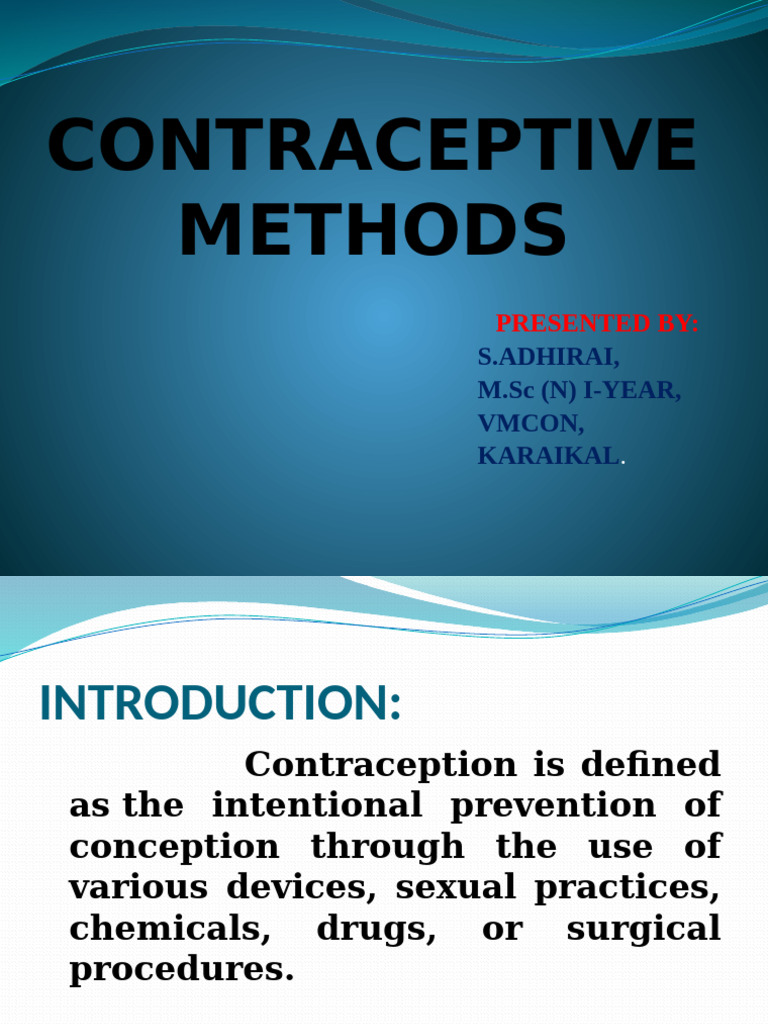 CONTRACEPTIVE METHODS

PRESENTED BY:
S.ADHIRAI,
M.Sc (N) I-YEAR,
VMCON,
KARAIKAL.

INTRODUCTION:

Contraception is defined as the intentional prevention of conception through the use of various devices, sexual practices, chemicals, drugs, or surgical procedures.